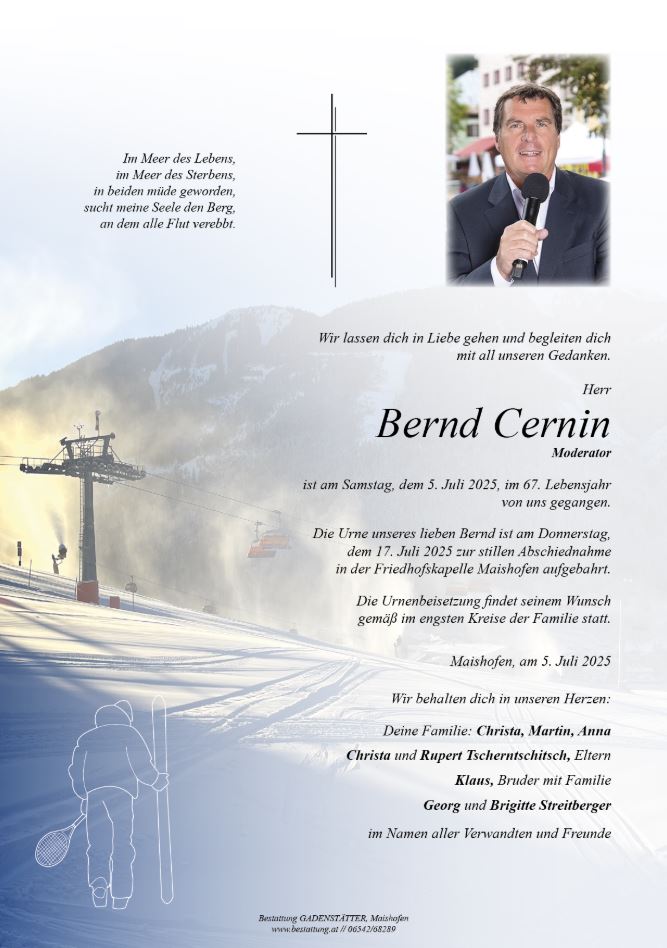 Im Meer des Lebens,
im Meer des Sterbens,
in beiden müde geworden,
sucht meine Seele den Berg,
an dem alle Flut verebbt.

Wir lassen dich in Liebe gehen und begleiten dich mit all unseren Gedanken.

Herr

Bernd Cernin

Moderator

ist am Samstag, dem 5. Juli 2025, im 67. Lebensjahr von uns gegangen.

Die Urne unseres lieben Bernd ist am Donnerstag, dem 17. Juli 2025 zur stillen Abschiednahme in der Friedhofskapelle Maishofen aufgebahrt.

Die Urnenbeisetzung findet seinem Wunsch gemäß im engsten Kreise der Familie statt.

Maishofen, am 5. Juli 2025

Wir behalten dich in unseren Herzen:

Deine Familie: Christa, Martin, Anna

Christa und Rupert Tscherntschitsch, Eltern

Klaus, Bruder mit Familie

Georg und Brigitte Streitberger

im Namen aller Verwandten und Freunde

Bestattung GADENSTÄTTER, Maishofen
www.bestattung.at // 06542/68289